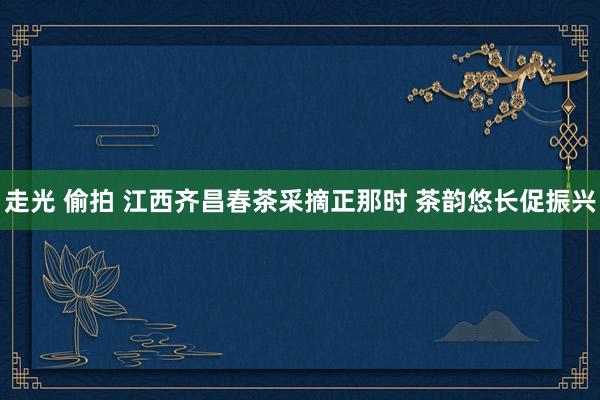 走光 偷拍 江西齐昌春茶采摘正那时 茶韵悠长促振兴